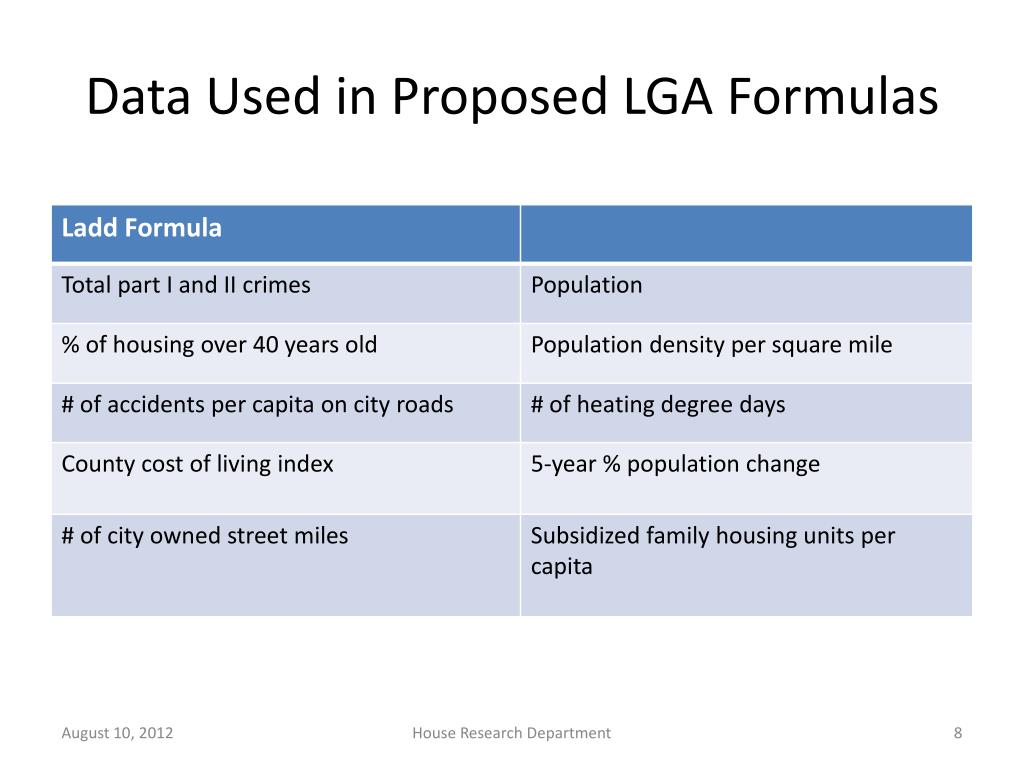 Data Used in Proposed LGA Formulas

| Ladd Formula | |
|---|---|
| Total part I and II crimes | Population |
| % of housing over 40 years old | Population density per square mile |
| # of accidents per capita on city roads | # of heating degree days |
| County cost of living index | 5-year % population change |
| # of city owned street miles | Subsidized family housing units per capita |

August 10, 2012

House Research Department

8